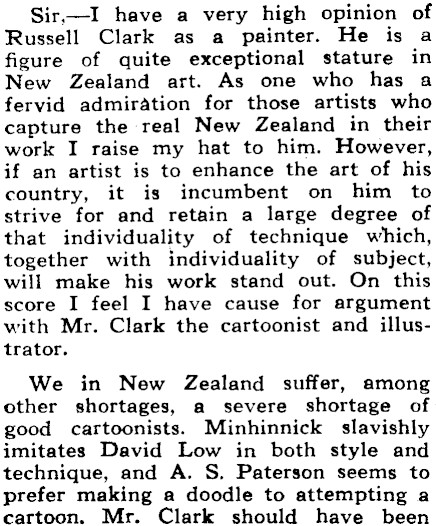 Sir,—I have a very high opinion of Russell Clark as a painter. He is a figure of quite exceptional stature in New Zealand art. As one who has a fervid admiration for those artists who capture the real New Zealand in their work I raise my hat to him. However, if an artist is to enhance the art of his country, it is incumbent on him to strive for and retain a large degree of that individuality of technique which, together with individuality of subject, will make his work stand out. On this score I feel I have cause for argument with Mr. Clark the cartoonist and illustrator.

We in New Zealand suffer, among other shortages, a severe shortage of good cartoonists. Minhinnick slavishly imitates David Low in both style and technique, and A. S. Paterson seems to prefer making a doodle to attempting a cartoon. Mr. Clark should have been